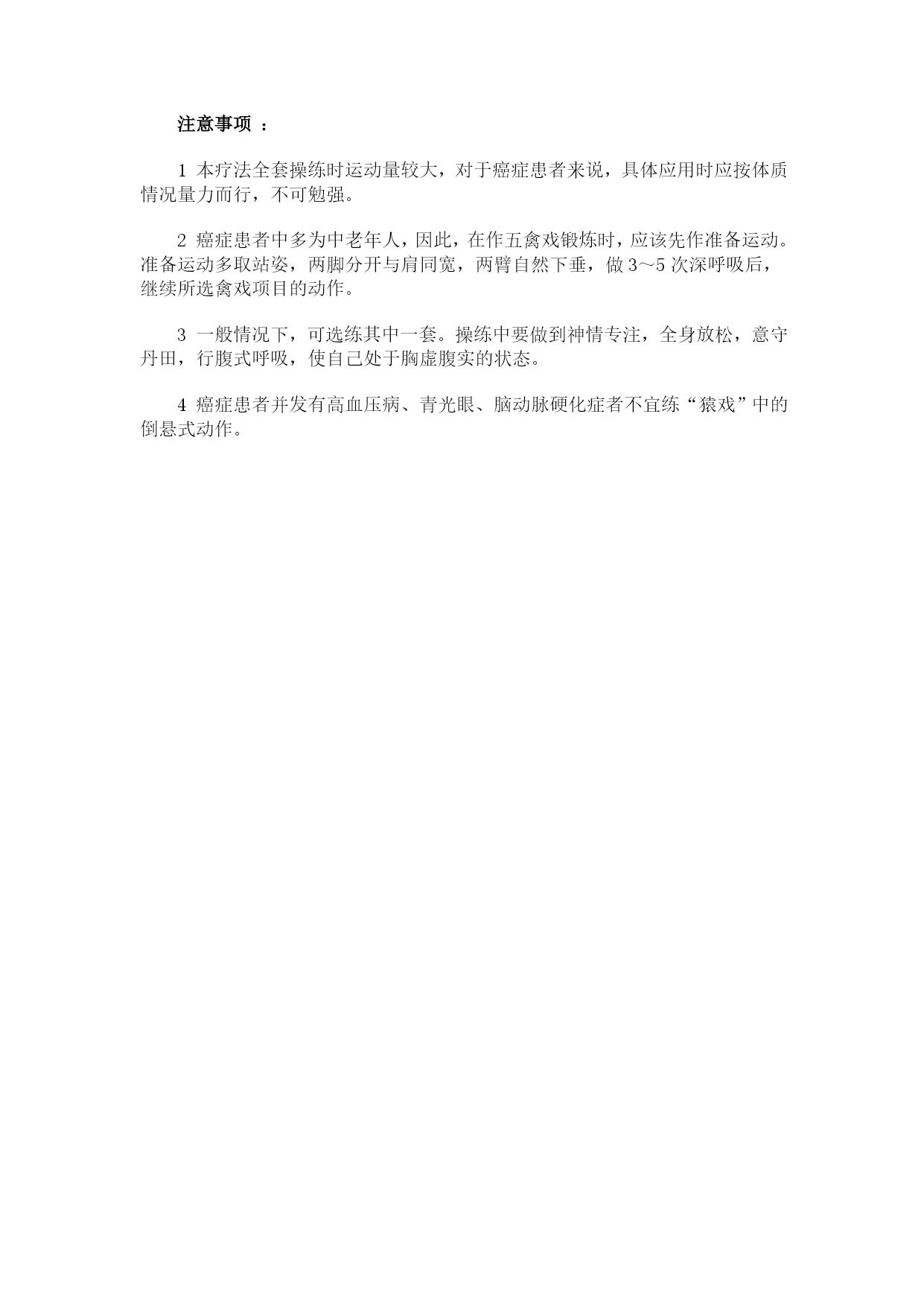 注意事项 ：

1 本疗法全套操练时运动量较大，对于癌症患者来说，具体应用时应按体质情况量力而行，不可勉强。

2 癌症患者中多为中老年人，因此，在作五禽戏锻炼时，应该先作准备运动。准备运动多取站姿，两脚分开与肩同宽，两臂自然下垂，做 3～5 次深呼吸后，继续所选禽戏项目的动作。

3 一般情况下，可选练其中一套。操练中要做到神情专注，全身放松，意守丹田，行腹式呼吸，使自己处于胸虚腹实的状态。

4 癌症患者并发有高血压病、青光眼、脑动脉硬化症者不宜练“猿戏”中的倒悬式动作。